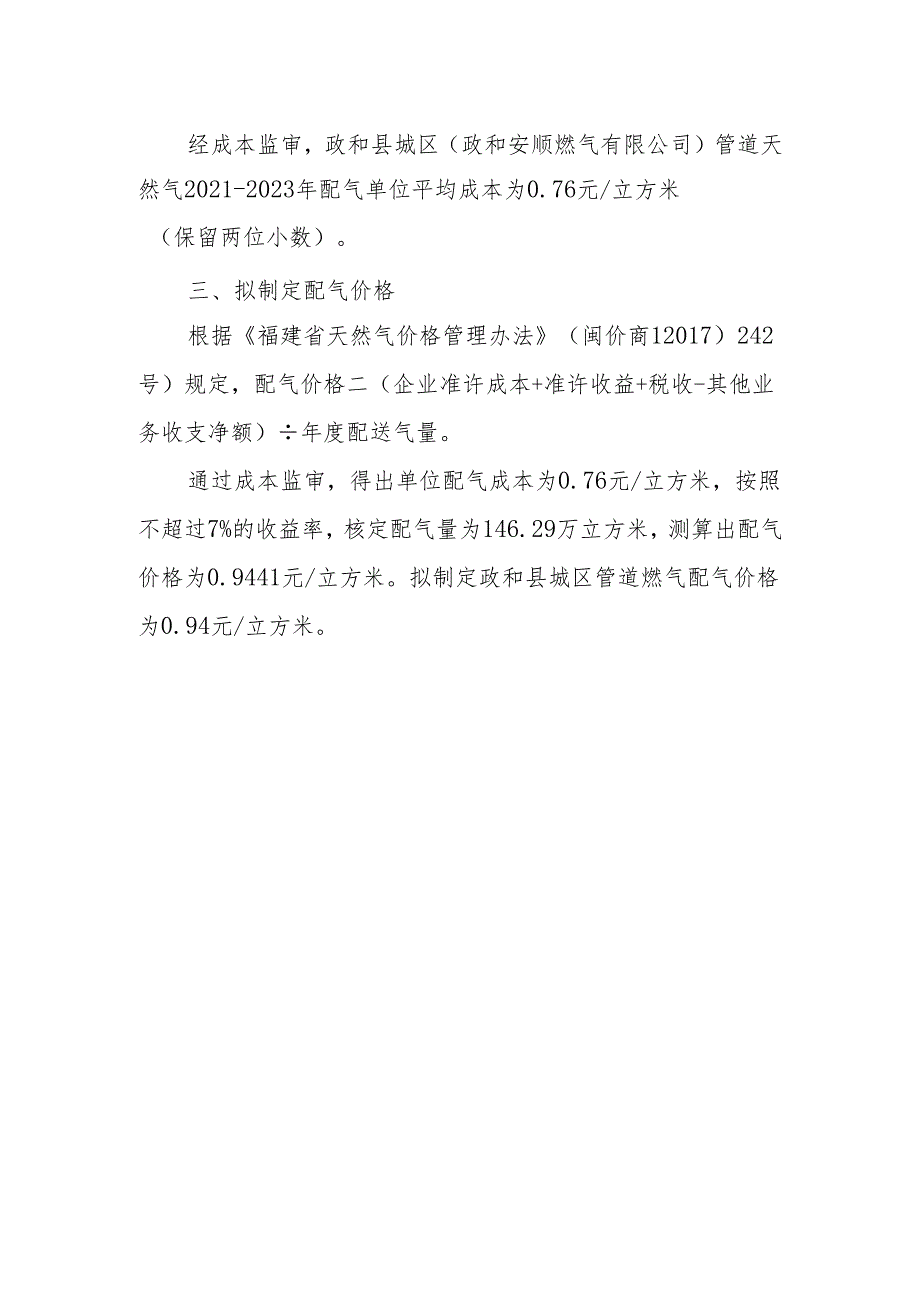 经成本监审，政和县城区（政和安顺燃气有限公司）管道天然气2021-2023年配气单位平均成本为0.76元/立方米（保留两位小数）。

三、拟制定配气价格

根据《福建省天然气价格管理办法》（闽价商12017）242号）规定，配气价格二（企业准许成本+准许收益+税收-其他业务收支净额）÷年度配送气量。

通过成本监审，得出单位配气成本为0.76元/立方米，按照不超过7%的收益率，核定配气量为146.29万立方米，测算出配气价格为0.9441元/立方米。拟制定政和县城区管道燃气配气价格为0.94元/立方米。